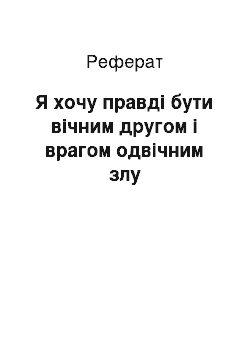 Реферат

Я хочу правді бути вічним другом і врагом одвічним злу